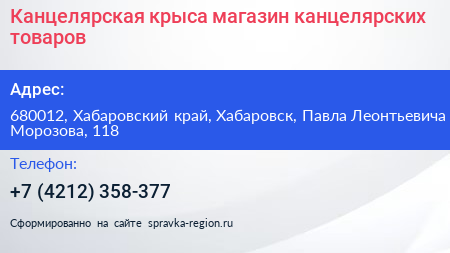 Канцелярская крыса магазин канцелярских товаров

Адрес:

680012, Хабаровский край, Хабаровск, Павла Леонтьевича Морозова, 118

Телефон:

+7 (4212) 358-377

Сформированно на сайте spravka-region.ru